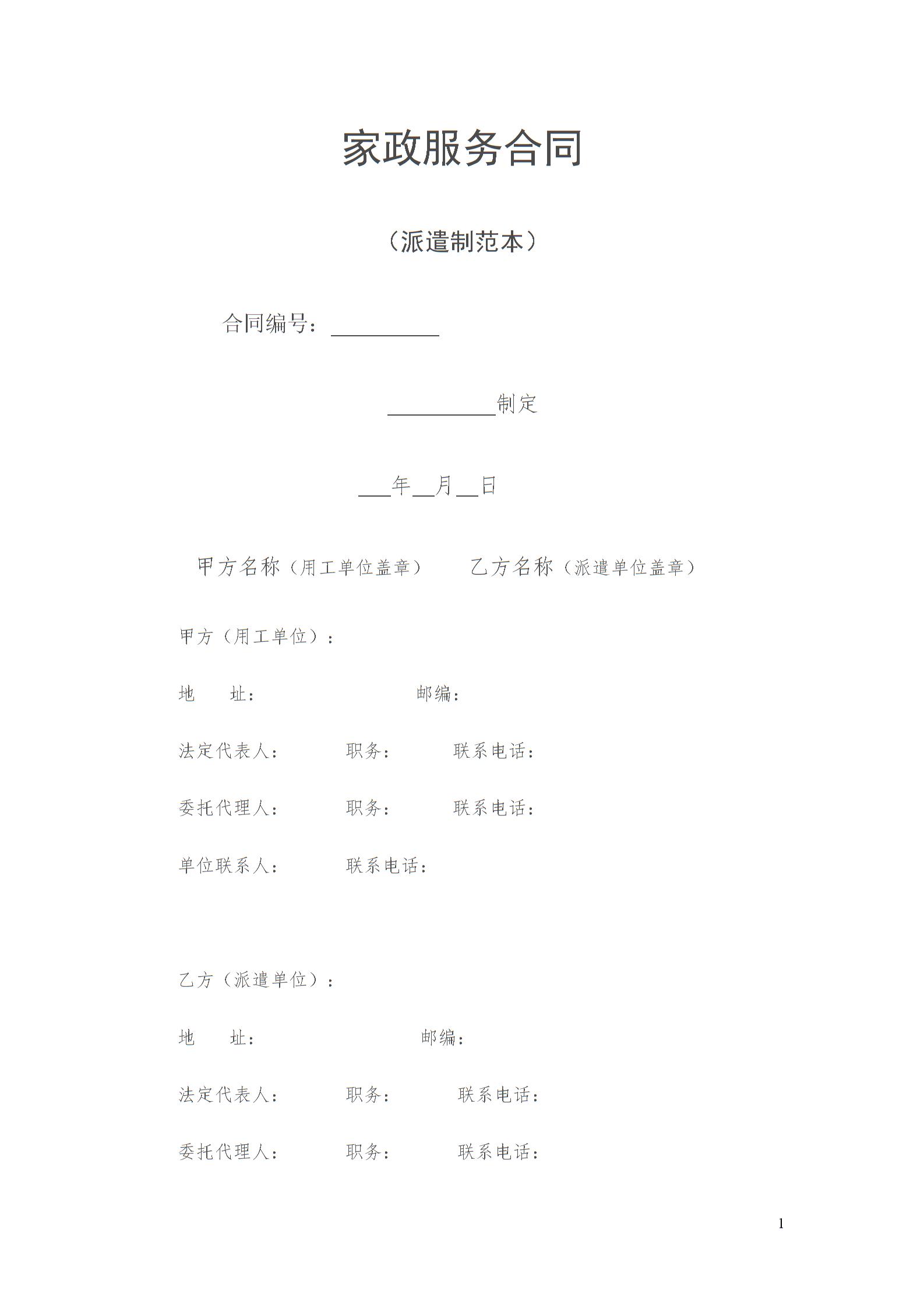 家政服务合同

（派遣制范本）

合同编号：__________

__________制定

___年__月__日

甲方名称（用工单位盖章）　　乙方名称（派遣单位盖章）

甲方（用工单位）：

地　　址：　　　　　　　　邮编：

法定代表人：　　　职务：　　　联系电话：

委托代理人：　　　职务：　　　联系电话：

单位联系人：　　　联系电话：

乙方（派遣单位）：

地　　址：　　　　　　　　邮编：

法定代表人：　　　职务：　　　联系电话：

委托代理人：　　　职务：　　　联系电话：

1